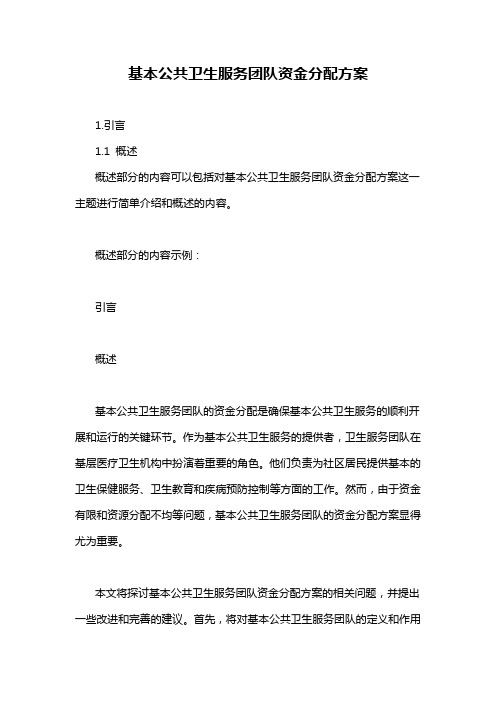 基本公共卫生服务团队资金分配方案

1.引言

1.1 概述

概述部分的内容可以包括对基本公共卫生服务团队资金分配方案这一主题进行简单介绍和概述的内容。

概述部分的内容示例：

引言

概述

基本公共卫生服务团队的资金分配是确保基本公共卫生服务的顺利开展和运行的关键环节。作为基本公共卫生服务的提供者，卫生服务团队在基层医疗卫生机构中扮演着重要的角色。他们负责为社区居民提供基本的卫生保健服务、卫生教育和疾病预防控制等方面的工作。然而，由于资金有限和资源分配不均等问题，基本公共卫生服务团队的资金分配方案显得尤为重要。

本文将探讨基本公共卫生服务团队资金分配方案的相关问题，并提出一些改进和完善的建议。首先，将对基本公共卫生服务团队的定义和作用